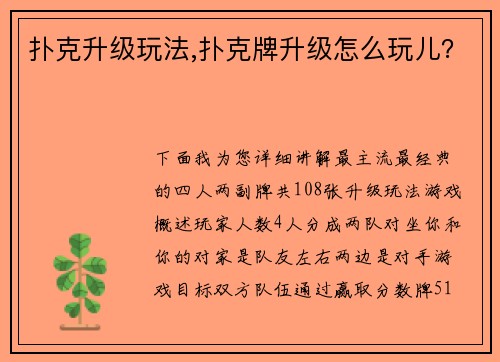 扑克升级玩法,扑克牌升级怎么玩儿?

下面我为您详细讲解最主流最经典的四人两副牌共108张升级玩法游戏概述玩家人数4人分成两队对坐你和你的对家是队友左右两边是对手游戏目标双方队伍通过赢取分数牌51